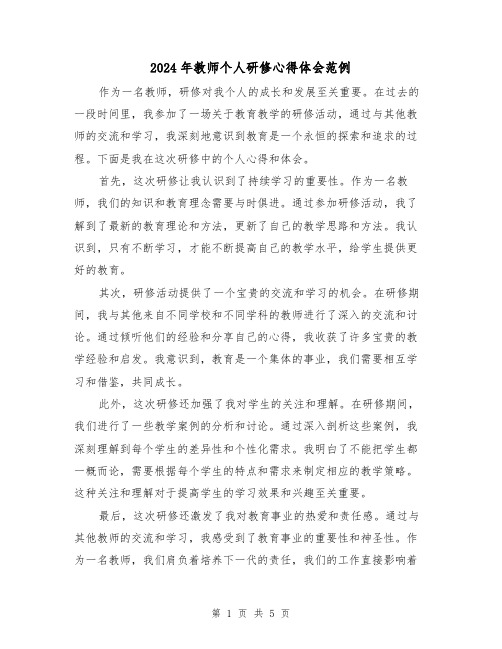 2024年教师个人研修心得体会范例

作为一名教师，研修对我个人的成长和发展至关重要。在过去的一段时间里，我参加了一场关于教育教学的研修活动，通过与其他教师的交流和学习，我深刻地意识到教育是一个永恒的探索和追求的过程。下面是我在这次研修中的个人心得和体会。

首先，这次研修让我认识到了持续学习的重要性。作为一名教师，我们的知识和教育理念需要与时俱进。通过参加研修活动，我了解到了最新的教育理论和方法，更新了自己的教学思路和方法。我认识到，只有不断学习，才能不断提高自己的教学水平，给学生提供更好的教育。

其次，研修活动提供了一个宝贵的交流和学习的机会。在研修期间，我与其他来自不同学校和不同学科的教师进行了深入的交流和讨论。通过倾听他们的经验和分享自己的心得，我收获了许多宝贵的教学经验和启发。我意识到，教育是一个集体的事业，我们需要相互学习和借鉴，共同成长。

此外，这次研修还加强了我对学生的关注和理解。在研修期间，我们进行了一些教学案例的分析和讨论。通过深入剖析这些案例，我深刻理解到每个学生的差异性和个性化需求。我明白了不能把学生都一概而论，需要根据每个学生的特点和需求来制定相应的教学策略。这种关注和理解对于提高学生的学习效果和兴趣至关重要。

最后，这次研修还激发了我对教育事业的热爱和责任感。通过与其他教师的交流和学习，我感受到了教育事业的重要性和神圣性。作为一名教师，我们肩负着培养下一代的责任，我们的工作直接影响着

第 1 页 共 5 页